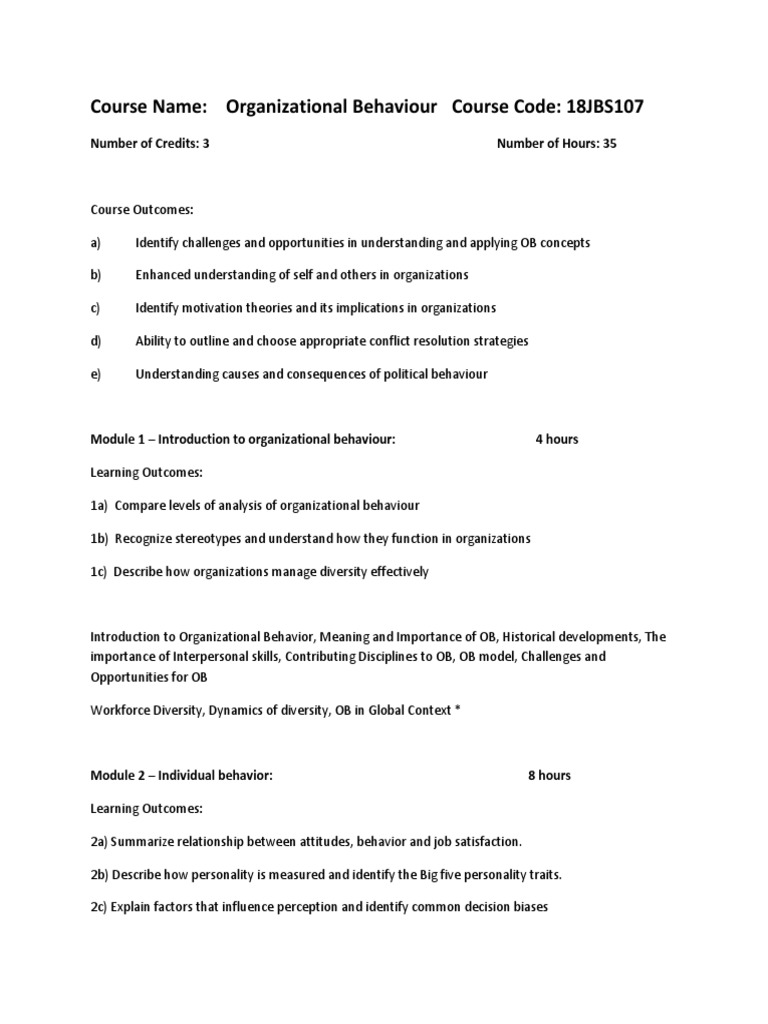 Course Name: Organizational Behaviour Course Code: 18JBS107

Number of Credits: 3 Number of Hours: 35

Course Outcomes:

a) Identify challenges and opportunities in understanding and applying OB concepts

b) Enhanced understanding of self and others in organizations

c) Identify motivation theories and its implications in organizations

d) Ability to outline and choose appropriate conflict resolution strategies

e) Understanding causes and consequences of political behaviour

Module 1 – Introduction to organizational behaviour: 4 hours

Learning Outcomes:

1a) Compare levels of analysis of organizational behaviour

1b) Recognize stereotypes and understand how they function in organizations

1c) Describe how organizations manage diversity effectively

Introduction to Organizational Behavior, Meaning and Importance of OB, Historical developments, The importance of Interpersonal skills, Contributing Disciplines to OB, OB model, Challenges and Opportunities for OB

Workforce Diversity, Dynamics of diversity, OB in Global Context *

Module 2 – Individual behavior: 8 hours

Learning Outcomes:

2a) Summarize relationship between attitudes, behavior and job satisfaction.

2b) Describe how personality is measured and identify the Big five personality traits.

2c) Explain factors that influence perception and identify common decision biases